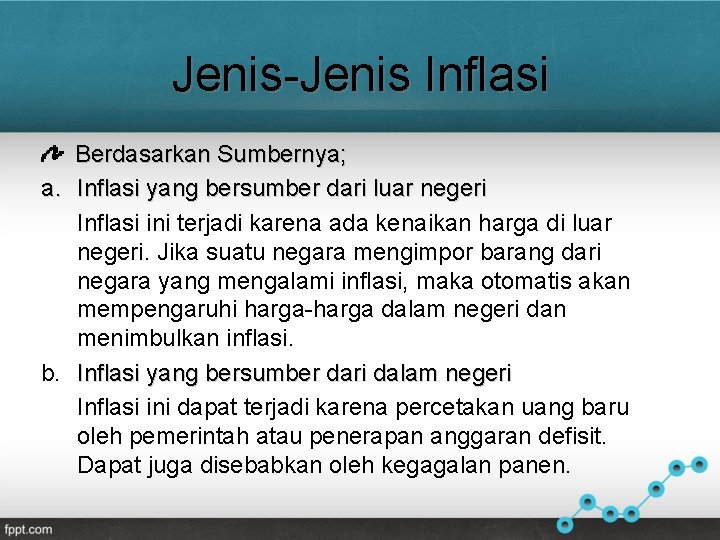 Jenis-Jenis Inflasi

Berdasarkan Sumbernya;

a. Inflasi yang bersumber dari luar negeri

Inflasi ini terjadi karena ada kenaikan harga di luar negeri. Jika suatu negara mengimpor barang dari negara yang mengalami inflasi, maka otomatis akan mempengaruhi harga-harga dalam negeri dan menimbulkan inflasi.

b. Inflasi yang bersumber dari dalam negeri

Inflasi ini dapat terjadi karena percetakan uang baru oleh pemerintah atau penerapan anggaran defisit. Dapat juga disebabkan oleh kegagalan panen.

fppt.com